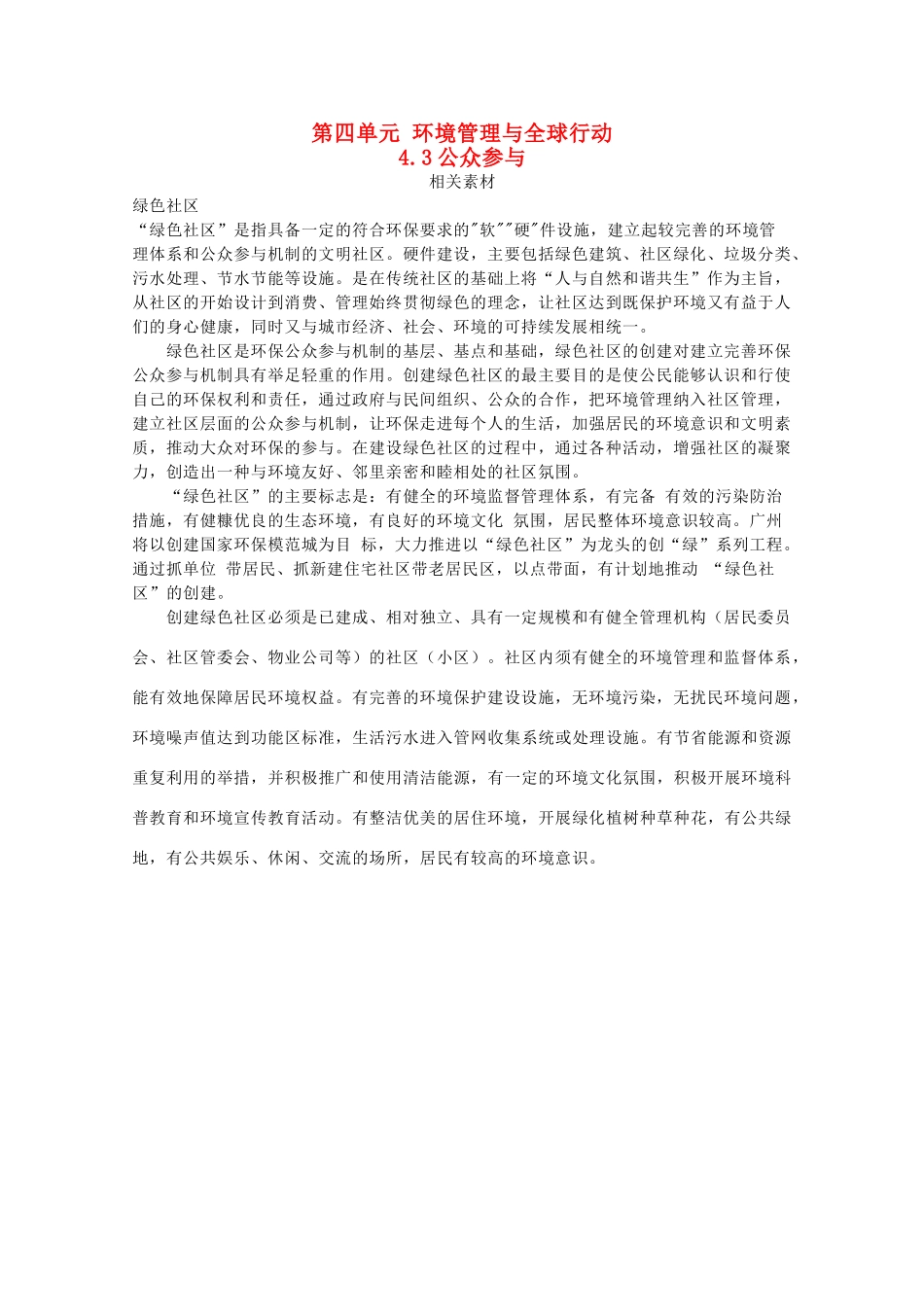 第四单元 环境管理与全球行动
4.3 公众参与
相关素材

绿色社区
“绿色社区”是指具备一定的符合环保要求的"软""硬"件设施，建立起较完善的环境管理体系和公众参与机制的文明社区。硬件建设，主要包括绿色建筑、社区绿化、垃圾分类、污水处理、节水节能等设施。是在传统社区的基础上将“人与自然和谐共生”作为主旨，从社区的开始设计到消费、管理始终贯彻绿色的理念，让社区达到既保护环境又有益于人们的身心健康，同时又与城市经济、社会、环境的可持续发展相统一。

绿色社区是环保公众参与机制的基层、基点和基础，绿色社区的创建对建立完善环保公众参与机制具有举足轻重的作用。创建绿色社区的最主要目的是使公民能够认识和行使自己的环保权利和责任，通过政府与民间组织、公众的合作，把环境管理纳入社区管理，建立社区层面的公众参与机制，让环保走进每个人的生活，加强居民的环境意识和文明素质，推动大众对环保的参与。在建设绿色社区的过程中，通过各种活动，增强社区的凝聚力，创造出一种与环境友好、邻里亲密和睦相处的社区氛围。

“绿色社区”的主要标志是：有健全的环境监督管理体系，有完备 有效的污染防治措施，有健糠优良的生态环境，有良好的环境文化 氛围，居民整体环境意识较高。广州将以创建国家环保模范城为目 标，大力推进以“绿色社区”为龙头的创“绿”系列工程。通过抓单位 带居民、抓新建住宅社区带老居民区，以点带面，有计划地推动 “绿色社区”的创建。

创建绿色社区必须是已建成、相对独立、具有一定规模和有健全管理机构（居民委员会、社区管委会、物业公司等）的社区（小区）。社区内须有健全的环境管理和监督体系，能有效地保障居民环境权益。有完善的环境保护建设设施，无环境污染，无扰民环境问题，环境噪声值达到功能区标准，生活污水进入管网收集系统或处理设施。有节省能源和资源重复利用的举措，并积极推广和使用清洁能源，有一定的环境文化氛围，积极开展环境科普教育和环境宣传教育活动。有整洁优美的居住环境，开展绿化植树种草种花，有公共绿地，有公共娱乐、休闲、交流的场所，居民有较高的环境意识。